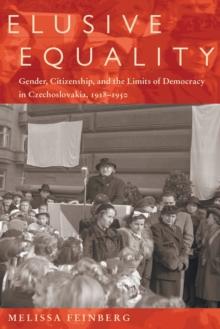 ELUSIVE EQUALITY

Gender, Citizenship, and the Limits of Democracy in Czechoslovakia, 1918–1950

MELISSA FEINBERG